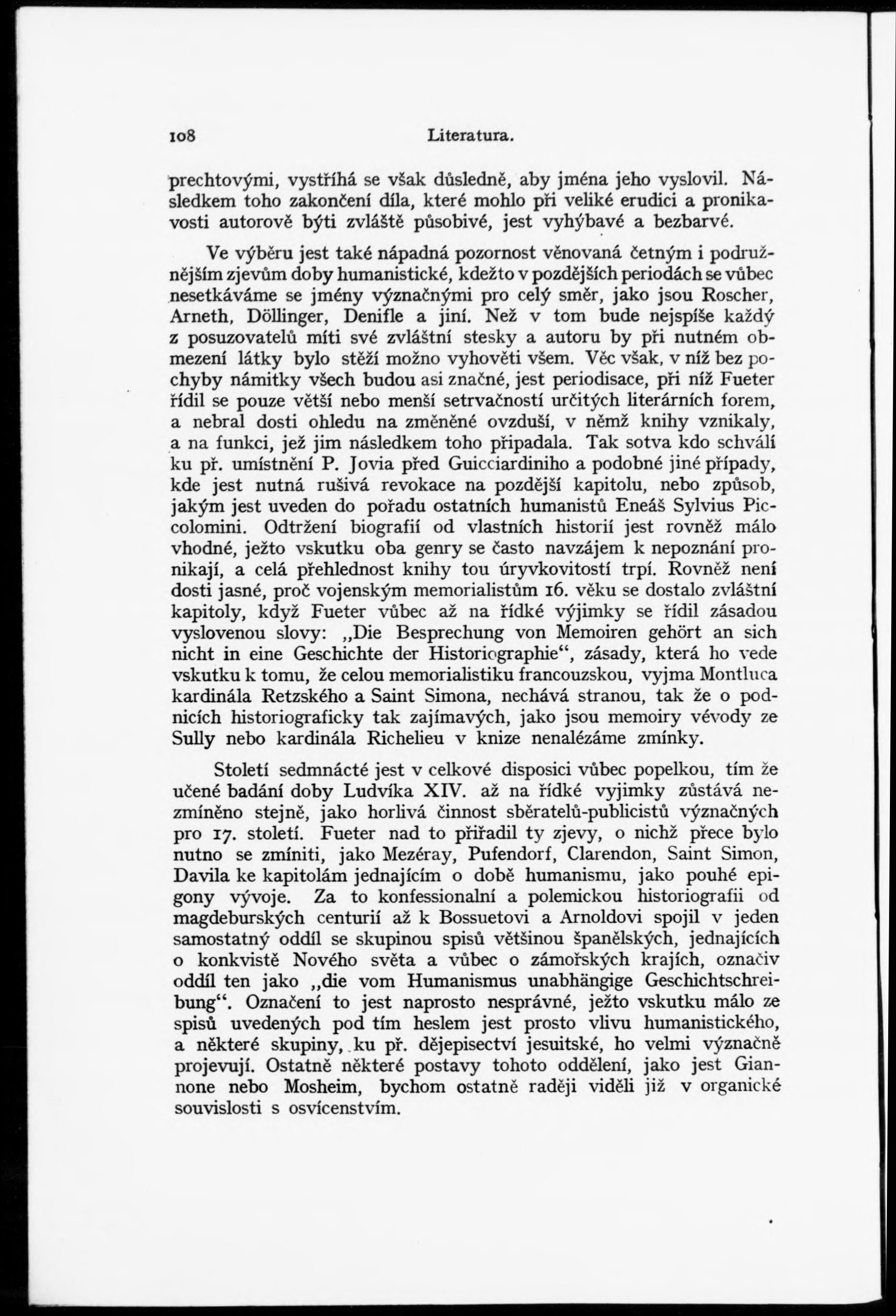 108 Literatura.

prechtovými, vystříhá se však důsledně, aby jména jeho vyslovil. Následkem toho zakončení díla, které mohlo při veliké erudici a pronikavosti autorově býti zvláště působivé, jest vyhýbavé a bezbarvé.

Ve výběru jest také nápadná pozornost věnovaná četným i podružnějším zjevům doby humanistické, kdežto v pozdějších periodách se vůbec nesetkáváme se jmény význačnými pro celý směr, jako jsou Roscher, Arneth, Döllinger, Denifle a jiní. Než v tom bude nejspíše každý z posuzovatelů míti své zvláštní stesky a autoru by při nutném obmezení látky bylo stěží možno vyhověti všem. Věc však, v níž bez pochyby námitky všech budou asi značné, jest periodisace, při níž Fueter řídil se pouze větší nebo menší setrvačností určitých literárních forem, a nebral dosti ohledu na změněné ovzduší, v němž knihy vznikaly, a na funkci, jež jim následkem toho připadala. Tak sotva kdo schválí ku př. umístnění P. Jovia před Guicciardiniho a podobné jiné případy, kde jest nutná rušivá revokace na pozdější kapitolu, nebo způsob, jakým jest uveden do pořadu ostatních humanistů Eneáš Sylvius Piccolomini. Odtržení biografií od vlastních historií jest rovněž málo vhodné, ježto vskutku oba genry se často navzájem k nepoznání pronikají, a celá přehlednost knihy tou úryvkovitostí trpí. Rovněž není dosti jasné, proč vojenským memorialistům 16. věku se dostalo zvláštní kapitoly, když Fueter vůbec až na řídké výjimky se řídil zásadou vyslovenou slovy: „Die Besprechung von Memoiren gehört an sich nicht in eine Geschichte der Historiographie“, zásady, která ho vede vskutku k tomu, že celou memorialistiku francouzskou, vyjma Montluca kardinála Retzského a Saint Simona, nechává stranou, tak že o podnicích historiograficky tak zajímavých, jako jsou memoiry vévody ze Sully nebo kardinála Richelieu v knize nenalézáme zmínky.

Století sedmnácté jest v celkové disposici vůbec popelkou, tím že učené badání doby Ludvíka XIV. až na řídké vyjimky zůstává nezmíněno stejně, jako horlivá činnost sběratelů-publicistů význačných pro 17. století. Fueter nad to přiřadil ty zjevy, o nichž přece bylo nutno se zmíniti, jako Mezéray, Pufendorf, Clarendon, Saint Simon, Davila ke kapitolám jednajícím o době humanismu, jako pouhé epigony vývoje. Za to konfessionalní a polemickou historiografii od magdeburských centurií až k Bossuetovi a Arnoldovi spojil v jeden samostatný oddíl se skupinou spisů většinou španělských, jednajících o konkvistě Nového světa a vůbec o zámořských krajích, označiv oddíl ten jako „die vom Humanismus unabhängige Geschichtschreibung“. Označení to jest naprosto nesprávné, ježto vskutku málo ze spisů uvedených pod tím heslem jest prosto vlivu humanistického, a některé skupiny, ku př. dějepisectví jesuitské, ho velmi význačně projevují. Ostatně některé postavy tohoto oddělení, jako jest Giannone nebo Mosheim, bychom ostatně raději viděli již v organické souvislosti s osvícenstvím.